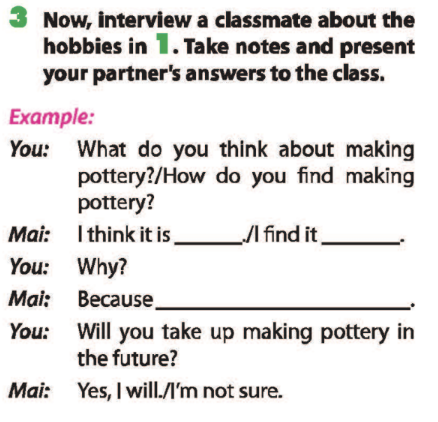 3 Now, interview a classmate about the hobbies in 1. Take notes and present your partner's answers to the class.

Example:

You: What do you think about making pottery?/How do you find making pottery?

Mai: I think it is ____./I find it ____.

You: Why?

Mai: Because ____.

You: Will you take up making pottery in the future?

Mai: Yes, I will./I'm not sure.